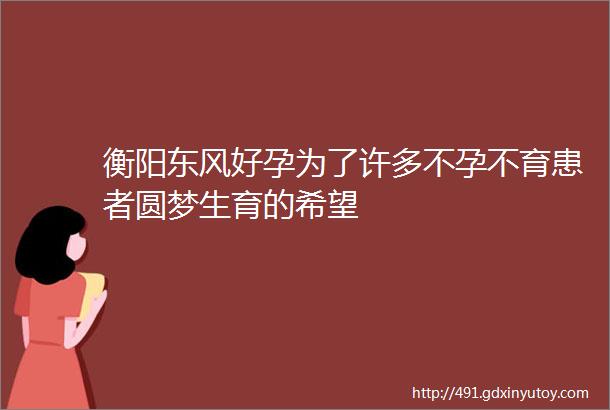 衡阳东风好孕为了许多不孕不育患者圆梦生育的希望

http://491.gdxinyutoy.com